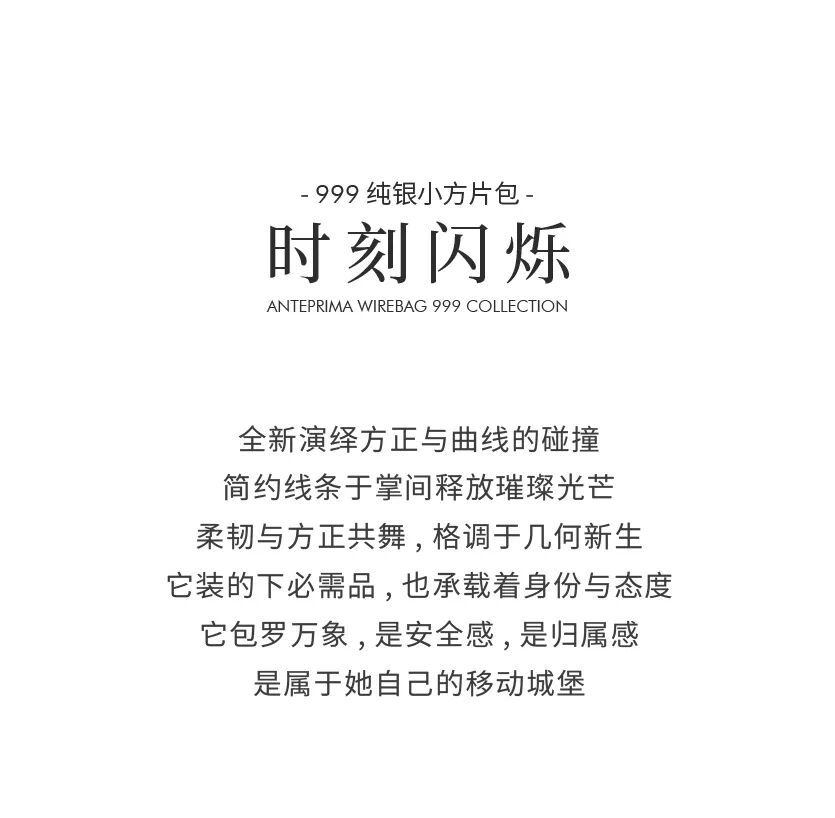 - 999纯银小方片包 -
时刻闪烁
ANTEPRIMA WIREBAG 999 COLLECTION

全新演绎方正与曲线的碰撞
简约线条于掌间释放璀璨光芒
柔韧与方正共舞，格调于几何新生
它装的下必需品，也承载着身份与态度
它包罗万象，是安全感，是归属感
是属于她自己的移动城堡